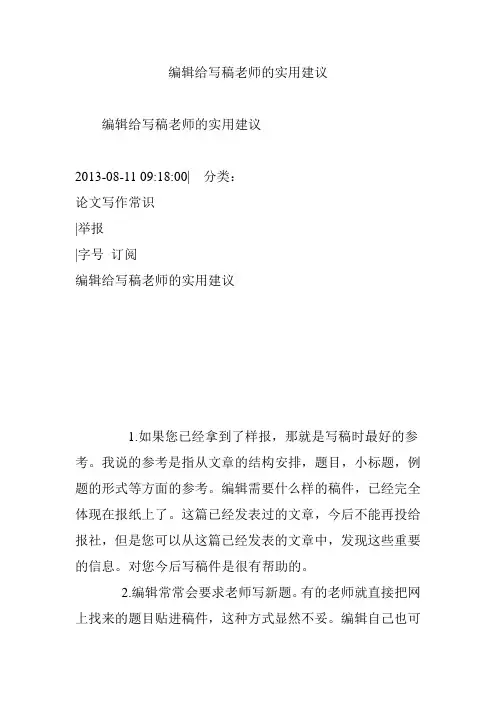 编辑给写稿老师的实用建议

编辑给写稿老师的实用建议

2013-08-11 09:18:00| 分类：

论文写作常识

|举报

|字号 订阅

编辑给写稿老师的实用建议

1.如果您已经拿到了样报，那就是写稿时最好的参考。我说的参考是指从文章的结构安排，题目，小标题，例题的形式等方面的参考。编辑需要什么样的稿件，已经完全体现在报纸上了。这篇已经发表过的文章，今后不能再投给报社，但是您可以从这篇已经发表的文章中，发现这些重要的信息。对您今后写稿件是很有帮助的。

2.编辑常常会要求老师写新题。有的老师就直接把网上找来的题目贴进稿件，这种方式显然不妥。编辑自己也可